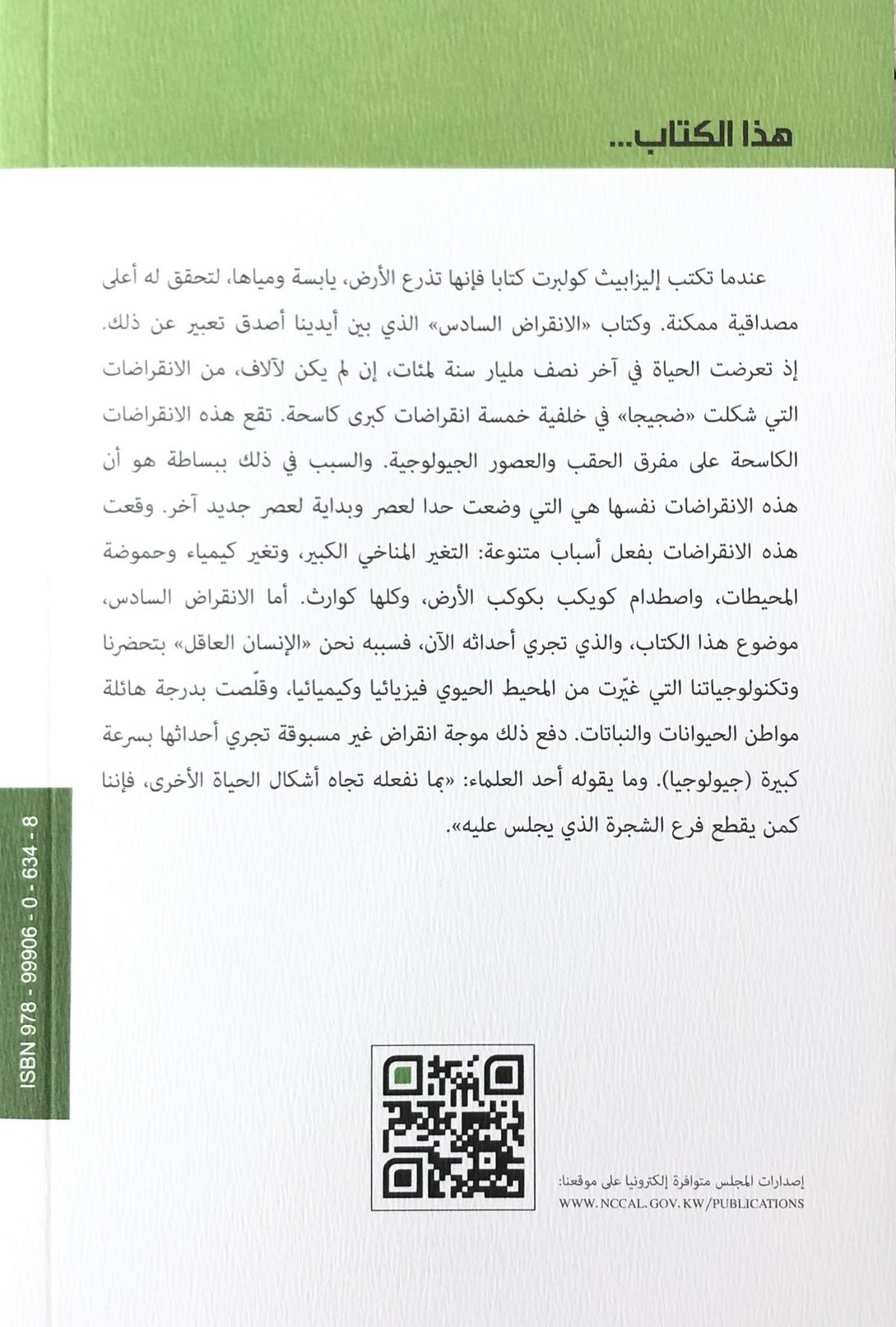 هذا الكتاب...

عندما تكتب إليزابيث كولبرت كتابا فإنها تذرع الأرض، يابسة ومياها، لتحقق له أعلى مصداقية ممكنة. وكتاب «الانقراض السادس» الذي بين أيدينا أصدق تعبير عن ذلك. إذ تعرضت الحياة في آخر نصف مليار سنة لمئات، إن لم يكن لآلاف، من الانقراضات التي شكلت «ضجيجا» في خلفية خمسة انقراضات كبرى كاسحة. تقع هذه الانقراضات الكاسحة على مفرق الحقب والعصور الجيولوجية. والسبب في ذلك ببساطة هو أن هذه الانقراضات نفسها هي التي وضعت حدا لعصر وبداية لعصر جديد آخر. وقعت هذه الانقراضات بفعل أسباب متنوعة: التغير المناخي الكبير، وتغير كيمياء وحموضة المحيطات، واصطدام كويكب بكوكب الأرض، وكلها كوارث. أما الانقراض السادس، موضوع هذا الكتاب، والذي تجري أحداثه الآن، فسببه نحن «الإنسان العاقل» بتحضرنا وتكنولوجياتنا التي غيّرت من المحيط الحيوي فيزيائيا وكيميائيا، وقلّصت بدرجة هائلة مواطن الحيوانات والنباتات. دفع ذلك موجة انقراض غير مسبوقة تجري أحداثها بسرعة كبيرة (جيولوجيا). وما يقوله أحد العلماء: «بما نفعله تجاه أشكال الحياة الأخرى، فإننا كمن يقطع فرع الشجرة الذي يجلس عليه».

ISBN 978 - 99906 - 0 - 634 - 8

إصدارات المجلس متوافرة إلكترونيا على موقعنا:
WWW.NCCAL.GOV.KW/PUBLICATIONS